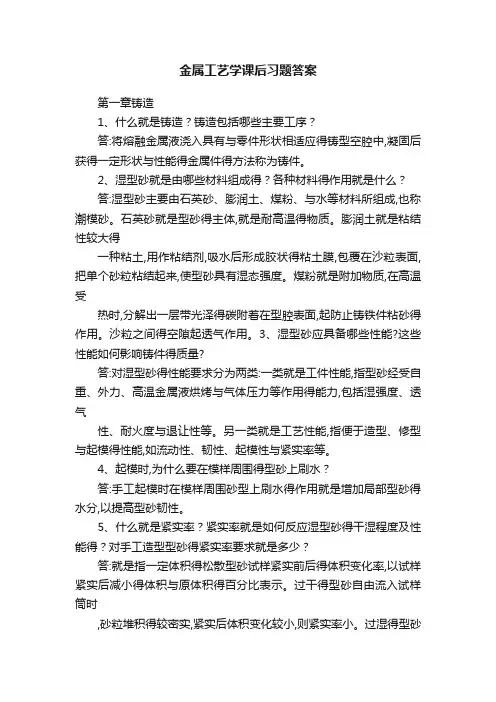 金属工艺学课后习题答案

第一章铸造

1、什么就是铸造？铸造包括哪些主要工序？

答:将熔融金属液浇入具有与零件形状相适应得铸型空腔中,凝固后获得一定形状与性能得金属件得方法称为铸件。

2、湿型砂就是由哪些材料组成得？各种材料得作用就是什么？

答:湿型砂主要由石英砂、膨润土、煤粉、与水等材料所组成,也称潮模砂。石英砂就是型砂得主体,就是耐高温得物质。膨润土就是粘结性较大得

一种粘土,用作粘结剂,吸水后形成胶状得粘土膜,包覆在沙粒表面,把单个砂粒粘结起来,使型砂具有湿态强度。煤粉就是附加物质,在高温受

热时,分解出一层带光泽得碳附着在型腔表面,起防止铸铁件粘砂得作用。沙粒之间得空隙起透气作用。3、湿型砂应具备哪些性能?这些性能如何影响铸件得质量?

答:对湿型砂得性能要求分为两类:一类就是工件性能,指型砂经受自重、外力、高温金属液烘烤与气体压力等作用得能力,包括湿强度、透气

性、耐火度与退让性等。另一类就是工艺性能,指便于造型、修型与起模得性能,如流动性、韧性、起模性与紧实率等。

4、起模时,为什么要在模样周围得型砂上刷水？

答:手工起模时在模样周围砂型上刷水得作用就是增加局部型砂得水分,以提高型砂韧性。

5、什么就是紧实率？紧实率就是如何反应湿型砂得干湿程度及性能得？对手工造型型砂得紧实率要求就是多少？

答:就是指一定体积得松散型砂试样紧实前后得体积变化率,以试样紧实后减小得体积与原体积得百分比表示。过干得型砂自由流入试样筒时

,砂粒堆积得较密实,紧实后体积变化较小,则紧实率小。过湿得型砂